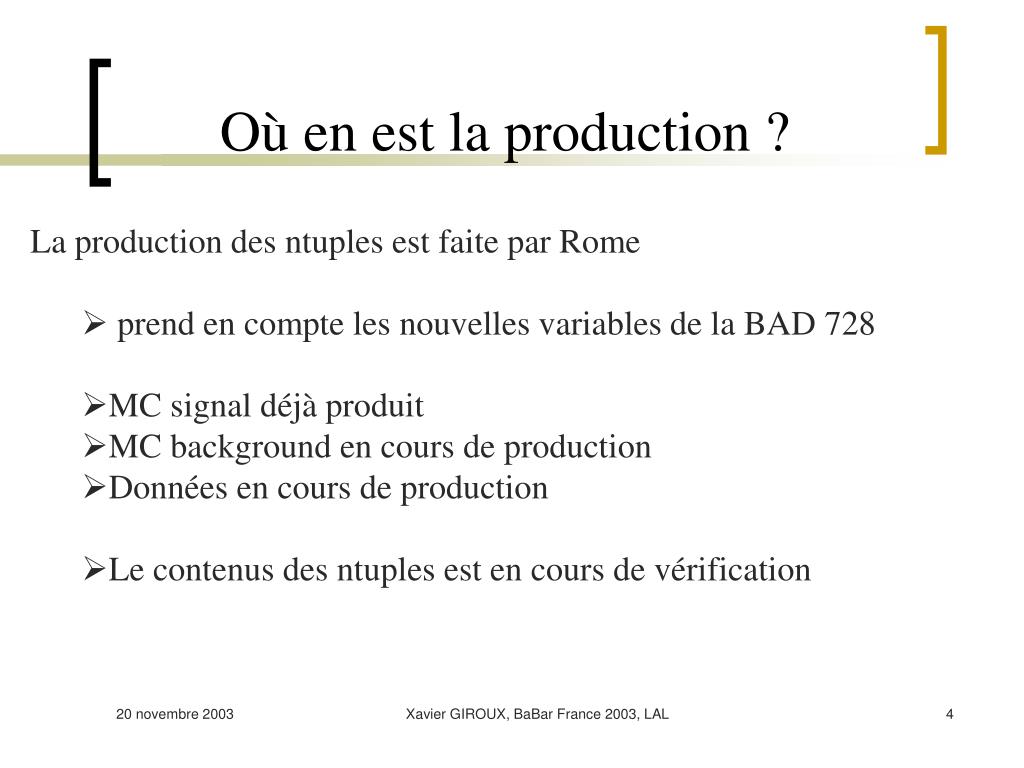 Où en est la production ?

La production des ntuples est faite par Rome

➢ prend en compte les nouvelles variables de la BAD 728

➢MC signal déjà produit
➢MC background en cours de production
➢Données en cours de production

➢Le contenus des ntuples est en cours de vérification

20 novembre 2003

Xavier GIROUX, BaBar France 2003, LAL

4